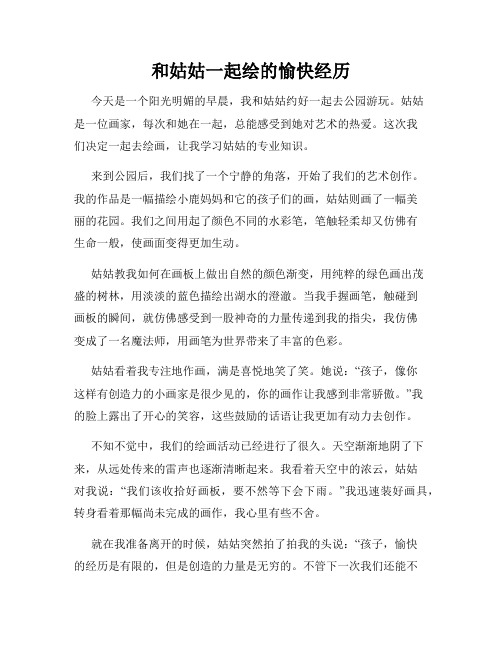 和姑姑一起绘的愉快经历

今天是一个阳光明媚的早晨，我和姑姑约好一起去公园游玩。姑姑是一位画家，每次和她在一起，总能感受到她对艺术的热爱。这次我们决定一起去绘画，让我学习姑姑的专业知识。

来到公园后，我们找了一个宁静的角落，开始了我们的艺术创作。我的作品是一幅描绘小鹿妈妈和它的孩子们的画，姑姑则画了一幅美丽的花园。我们之间用起了颜色不同的水彩笔，笔触轻柔却又仿佛有生命一般，使画面变得更加生动。

姑姑教我如何在画板上做出自然的颜色渐变，用纯粹的绿色画出茂盛的树林，用淡淡的蓝色描绘出湖水的澄澈。当我手握画笔，触碰到画板的瞬间，就仿佛感受到一股神奇的力量传递到我的指尖，我仿佛变成了一名魔法师，用画笔为世界带来了丰富的色彩。

姑姑看着我专注地作画，满是喜悦地笑了笑。她说：“孩子，像你这样有创造力的小画家是很少见的，你的画作让我感到非常骄傲。”我的脸上露出了开心的笑容，这些鼓励的话语让我更加有动力去创作。

不知不觉中，我们的绘画活动已经进行了很久。天空渐渐地阴了下来，从远处传来的雷声也逐渐清晰起来。我看着天空中的浓云，姑姑对我说：“我们该收拾好画板，要不然等下会下雨。”我迅速装好画具，转身看着那幅尚未完成的画作，我心里有些不舍。

就在我准备离开的时候，姑姑突然拍了拍我的头说：“孩子，愉快的经历是有限的，但是创造的力量是无穷的。不管下一次我们还能不